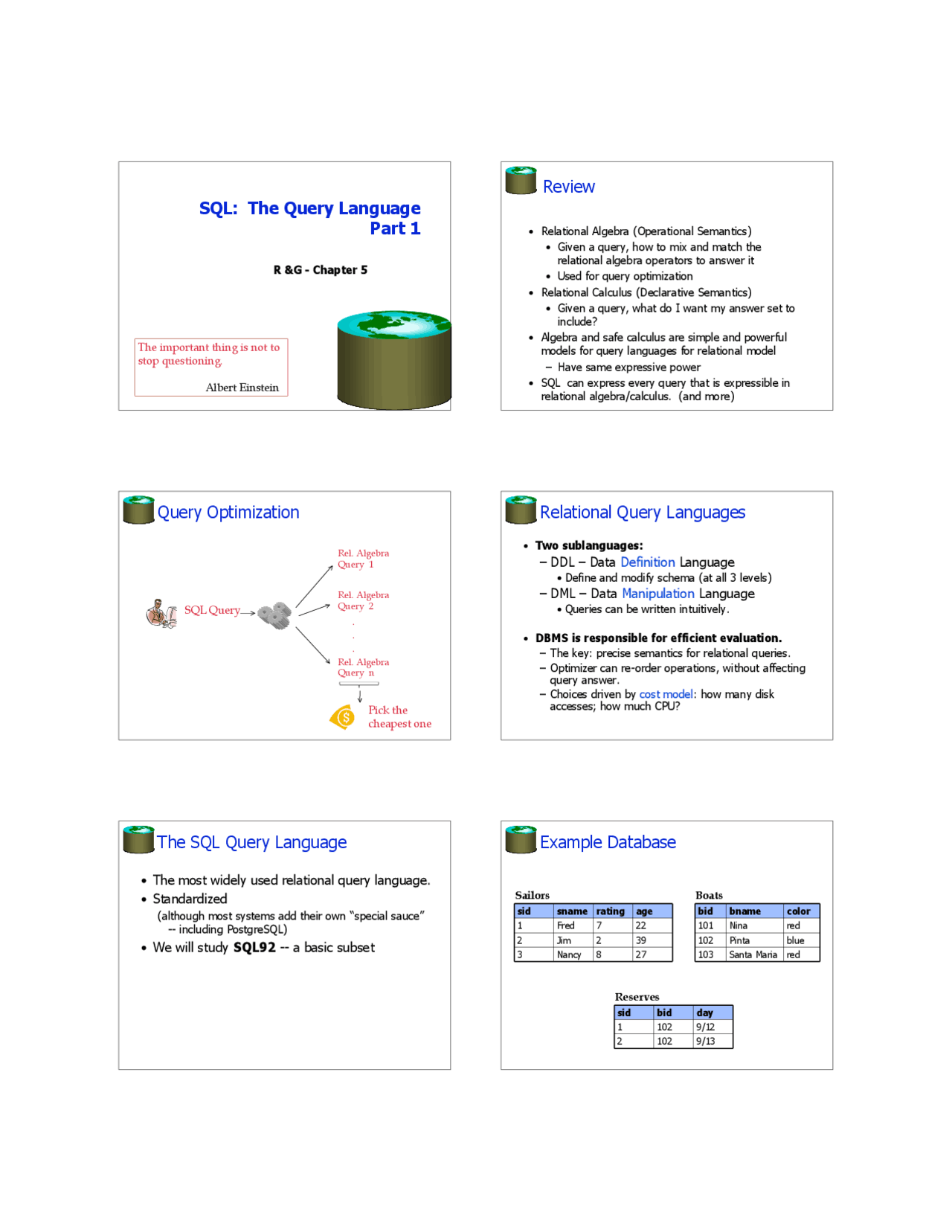 SQL: The Query Language
Part 1

R &G - Chapter 5

The important thing is not to stop questioning.

Albert Einstein

Review

• Relational Algebra (Operational Semantics)
  • Given a query, how to mix and match the relational algebra operators to answer it
  • Used for query optimization
• Relational Calculus (Declarative Semantics)
  • Given a query, what do I want my answer set to include?
• Algebra and safe calculus are simple and powerful models for query languages for relational model
  – Have same expressive power
• SQL can express every query that is expressible in relational algebra/calculus. (and more)

Query Optimization

SQL Query

Rel. Algebra Query 1

Rel. Algebra Query 2

.
.
.

Rel. Algebra Query n

Pick the cheapest one

Relational Query Languages

• Two sublanguages:
  – DDL – Data Definition Language
    • Define and modify schema (at all 3 levels)
  – DML – Data Manipulation Language
    • Queries can be written intuitively.

• DBMS is responsible for efficient evaluation.
  – The key: precise semantics for relational queries.
  – Optimizer can re-order operations, without affecting query answer.
  – Choices driven by cost model: how many disk accesses; how much CPU?

The SQL Query Language

• The most widely used relational query language.
• Standardized
  (although most systems add their own "special sauce" -- including PostgreSQL)
• We will study SQL92 -- a basic subset

Example Database

Sailors

| sid | sname | rating | age |
|---|---|---|---|
| 1 | Fred | 7 | 22 |
| 2 | Jim | 2 | 39 |
| 3 | Nancy | 8 | 27 |

Boats

| bid | bname | color |
|---|---|---|
| 101 | Nina | red |
| 102 | Pinta | blue |
| 103 | Santa Maria | red |

Reserves

| sid | bid | day |
|---|---|---|
| 1 | 102 | 9/12 |
| 2 | 102 | 9/13 |